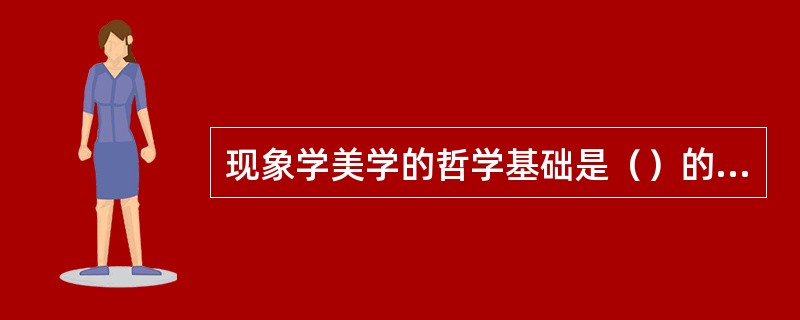 现象学美学的哲学基础是（）的...